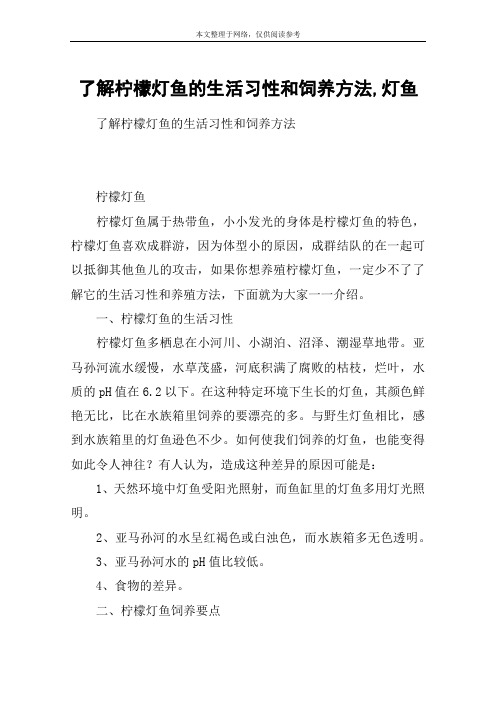 本文整理于网络，仅供阅读参考

了解柠檬灯鱼的生活习性和饲养方法,灯鱼

了解柠檬灯鱼的生活习性和饲养方法

柠檬灯鱼

柠檬灯鱼属于热带鱼，小小发光的身体是柠檬灯鱼的特色，柠檬灯鱼喜欢成群游，因为体型小的原因，成群结队的在一起可以抵御其他鱼儿的攻击，如果你想养殖柠檬灯鱼，一定少不了了解它的生活习性和养殖方法，下面就为大家一一介绍。

一、柠檬灯鱼的生活习性

柠檬灯鱼多栖息在小河川、小湖泊、沼泽、潮湿草地带。亚马孙河流水缓慢，水草茂盛，河底积满了腐败的枯枝，烂叶，水质的pH值在6.2以下。在这种特定环境下生长的灯鱼，其颜色鲜艳无比，比在水族箱里饲养的要漂亮的多。与野生灯鱼相比，感到水族箱里的灯鱼逊色不少。如何使我们饲养的灯鱼，也能变得如此令人神往？有人认为，造成这种差异的原因可能是：

1、天然环境中灯鱼受阳光照射，而鱼缸里的灯鱼多用灯光照明。

2、亚马孙河的水呈红褐色或白浊色，而水族箱多无色透明。

3、亚马孙河水的pH值比较低。

4、食物的差异。

二、柠檬灯鱼饲养要点